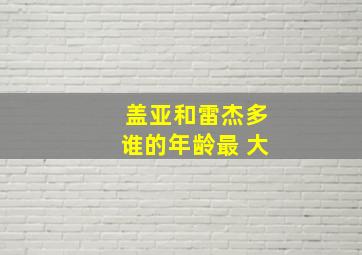 盖亚和雷杰多
谁的年龄最 大